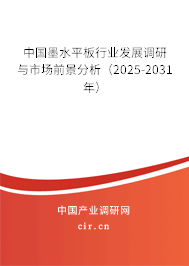 中国墨水平板行业发展调研与市场前景分析（2025-2031年）

中国产业调研网
cir.cn